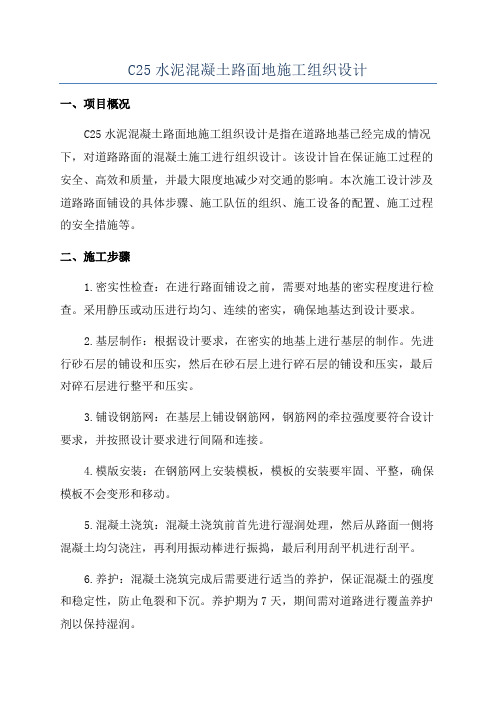 C25 水泥混凝土路面地施工组织设计

一、项目概况

C25 水泥混凝土路面地施工组织设计是指在道路地基已经完成的情况下，对道路路面的混凝土施工进行组织设计。该设计旨在保证施工过程的安全、高效和质量，并最大限度地减少对交通的影响。本次施工设计涉及道路路面铺设的具体步骤、施工队伍的组织、施工设备的配置、施工过程的安全措施等。

二、施工步骤

1.密实性检查：在进行路面铺设之前，需要对地基的密实程度进行检查。采用静压或动压进行均匀、连续的密实，确保地基达到设计要求。

2.基层制作：根据设计要求，在密实的地基上进行基层的制作。先进行砂石层的铺设和压实，然后在砂石层上进行碎石层的铺设和压实，最后对碎石层进行整平和压实。

3.铺设钢筋网：在基层上铺设钢筋网，钢筋网的牵拉强度要符合设计要求，并按照设计要求进行间隔和连接。

4.模版安装：在钢筋网上安装模板，模板的安装要牢固、平整，确保模板不会变形和移动。

5.混凝土浇筑：混凝土浇筑前首先进行湿润处理，然后从路面一侧将混凝土均匀浇注，再利用振动棒进行振捣，最后利用刮平机进行刮平。

6.养护：混凝土浇筑完成后需要进行适当的养护，保证混凝土的强度和稳定性，防止龟裂和下沉。养护期为 7 天，期间需对道路进行覆盖养护剂以保持湿润。